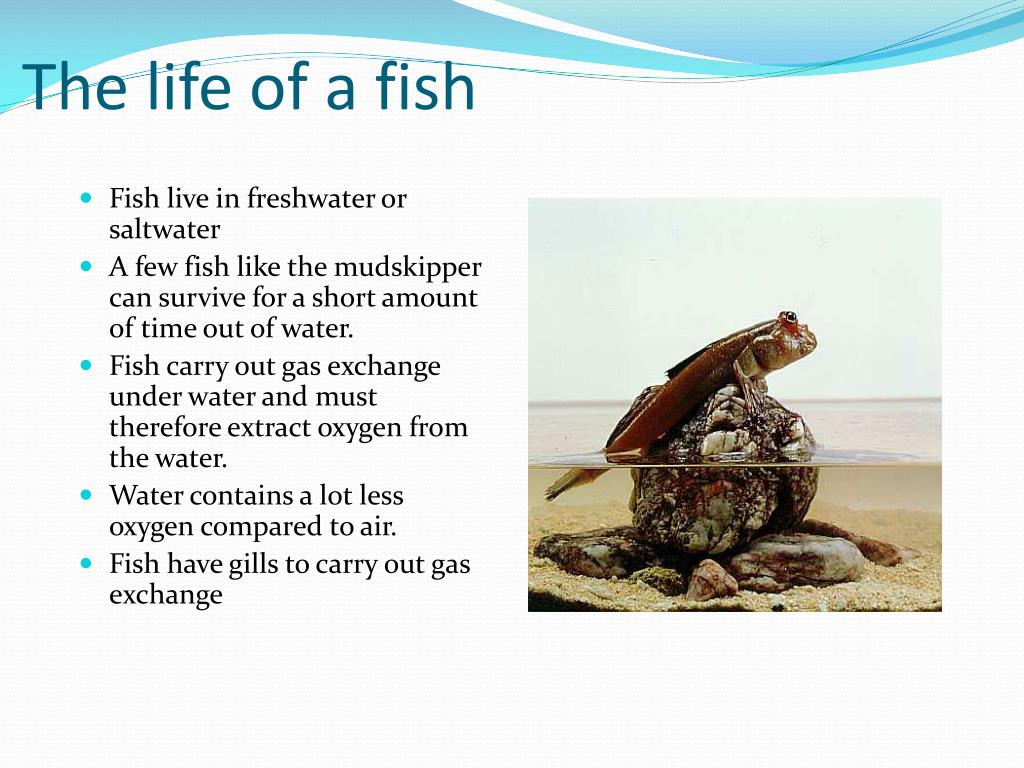 The life of a fish

- Fish live in freshwater or saltwater
- A few fish like the mudskipper can survive for a short amount of time out of water.
- Fish carry out gas exchange under water and must therefore extract oxygen from the water.
- Water contains a lot less oxygen compared to air.
- Fish have gills to carry out gas exchange